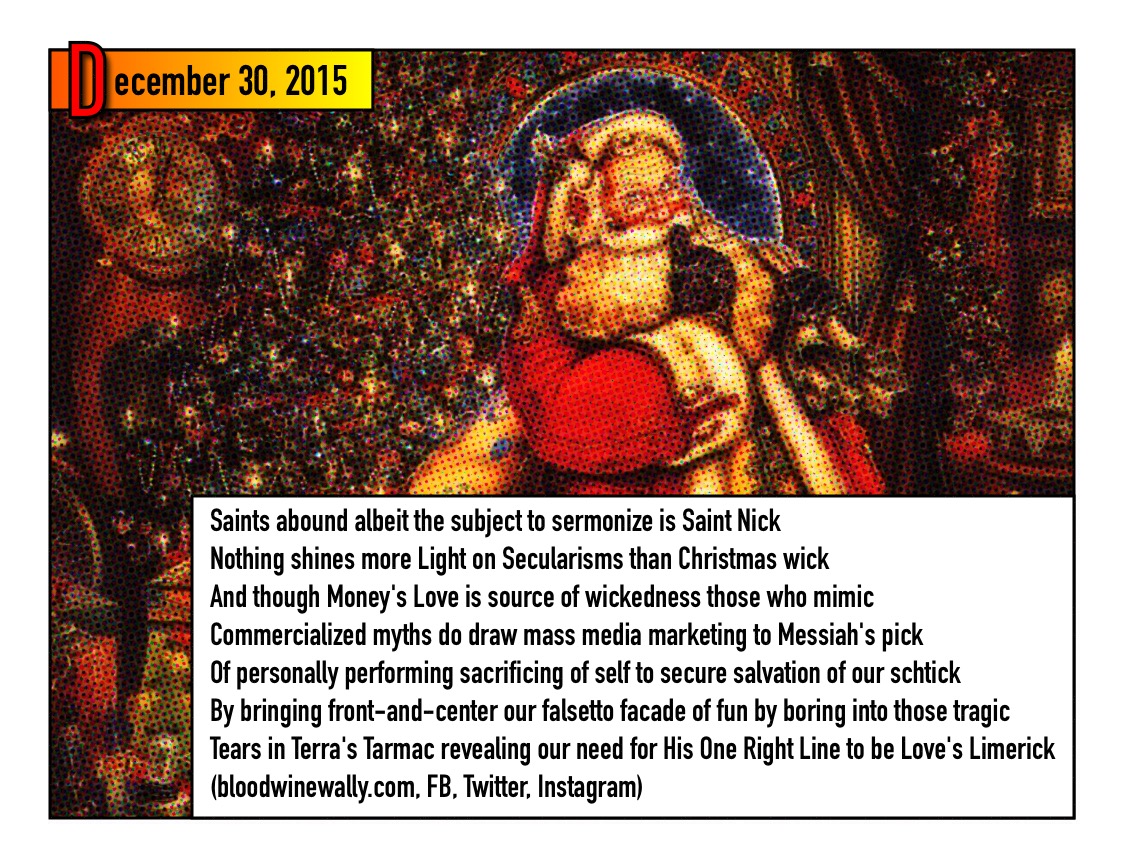 December 30, 2015

Saints abound albeit the subject to sermonize is Saint Nick
Nothing shines more Light on Secularisms than Christmas wick
And though Money's Love is source of wickedness those who mimic
Commercialized myths do draw mass media marketing to Messiah's pick
Of personally performing sacrificing of self to secure salvation of our schtick
By bringing front-and-center our falsetto facade of fun by boring into those tragic
Tears in Terra's Tarmac revealing our need for His One Right Line to be Love's Limerick
(bloodwinewally.com, FB, Twitter, Instagram)